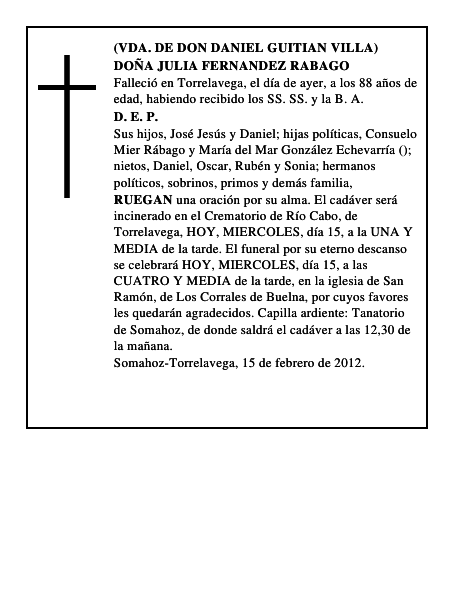 (VDA. DE DON DANIEL GUITIAN VILLA)
DOÑA JULIA FERNANDEZ RABAGO
Falleció en Torrelavega, el día de ayer, a los 88 años de edad, habiendo recibido los SS. SS. y la B. A.
D. E. P.
Sus hijos, José Jesús y Daniel; hijas políticas, Consuelo Mier Rábago y María del Mar González Echevarría (); nietos, Daniel, Oscar, Rubén y Sonia; hermanos políticos, sobrinos, primos y demás familia,
RUEGAN una oración por su alma. El cadáver será incinerado en el Crematorio de Río Cabo, de Torrelavega, HOY, MIERCOLES, día 15, a la UNA Y MEDIA de la tarde. El funeral por su eterno descanso se celebrará HOY, MIERCOLES, día 15, a las CUATRO Y MEDIA de la tarde, en la iglesia de San Ramón, de Los Corrales de Buelna, por cuyos favores les quedarán agradecidos. Capilla ardiente: Tanatorio de Somahoz, de donde saldrá el cadáver a las 12,30 de la mañana.
Somahoz-Torrelavega, 15 de febrero de 2012.